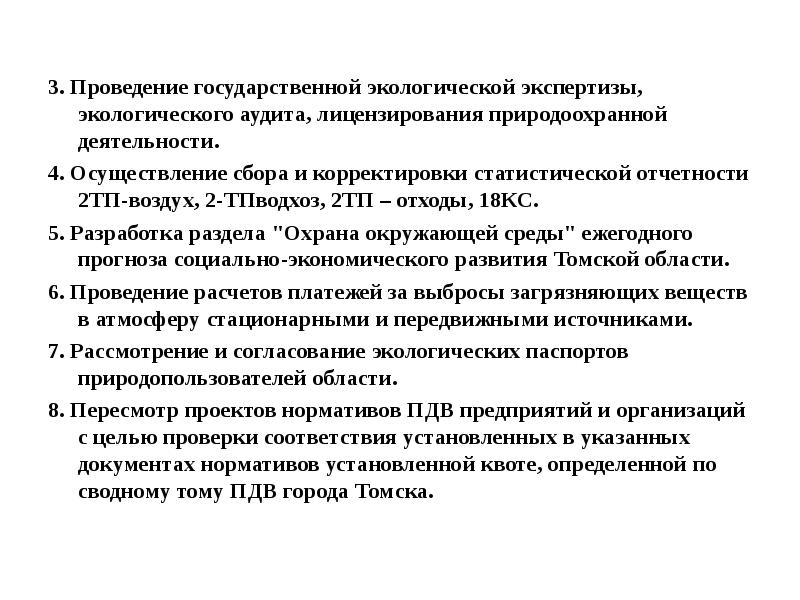 3. Проведение государственной экологической экспертизы, экологического аудита, лицензирования природоохранной деятельности.

4. Осуществление сбора и корректировки статистической отчетности 2ТП-воздух, 2-ТПводхоз, 2ТП – отходы, 18КС.

5. Разработка раздела "Охрана окружающей среды" ежегодного прогноза социально-экономического развития Томской области.

6. Проведение расчетов платежей за выбросы загрязняющих веществ в атмосферу стационарными и передвижными источниками.

7. Рассмотрение и согласование экологических паспортов природопользователей области.

8. Пересмотр проектов нормативов ПДВ предприятий и организаций с целью проверки соответствия установленных в указанных документах нормативов установленной квоте, определенной по сводному тому ПДВ города Томска.